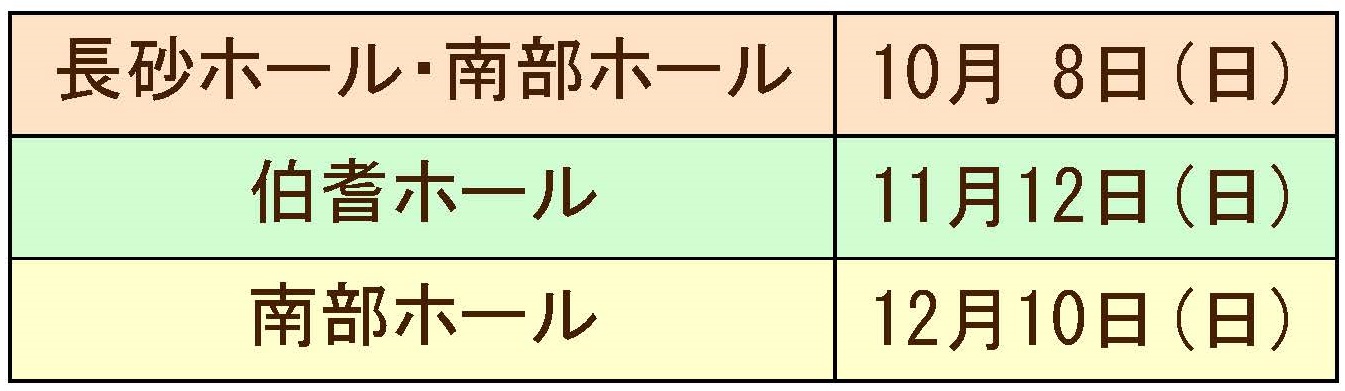 | 長砂ホール・南部ホール | 10月 8日（日） |
|---|---|
| 伯耆ホール | 11月12日（日） |
| 南部ホール | 12月10日（日） |